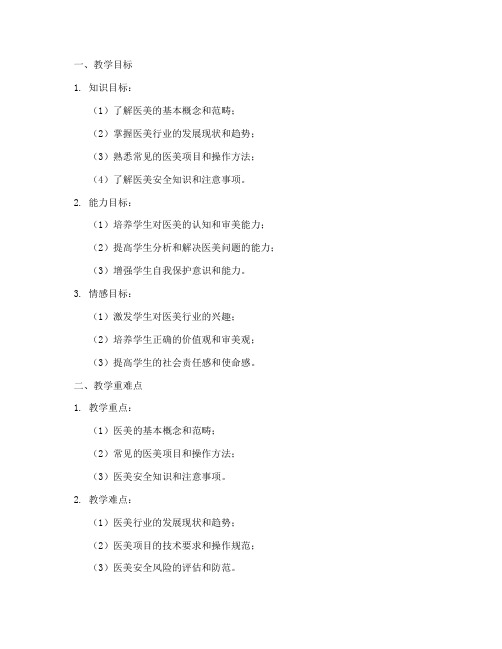 一、教学目标

1. 知识目标：

（1）了解医美的基本概念和范畴；

（2）掌握医美行业的发展现状和趋势；

（3）熟悉常见的医美项目和操作方法；

（4）了解医美安全知识和注意事项。

2. 能力目标：

（1）培养学生对医美的认知和审美能力；

（2）提高学生分析和解决医美问题的能力；

（3）增强学生自我保护意识和能力。

3. 情感目标：

（1）激发学生对医美行业的兴趣；

（2）培养学生正确的价值观和审美观；

（3）提高学生的社会责任感和使命感。

二、教学重难点

1. 教学重点：

（1）医美的基本概念和范畴；

（2）常见的医美项目和操作方法；

（3）医美安全知识和注意事项。

2. 教学难点：

（1）医美行业的发展现状和趋势；

（2）医美项目的技术要求和操作规范；

（3）医美安全风险的评估和防范。